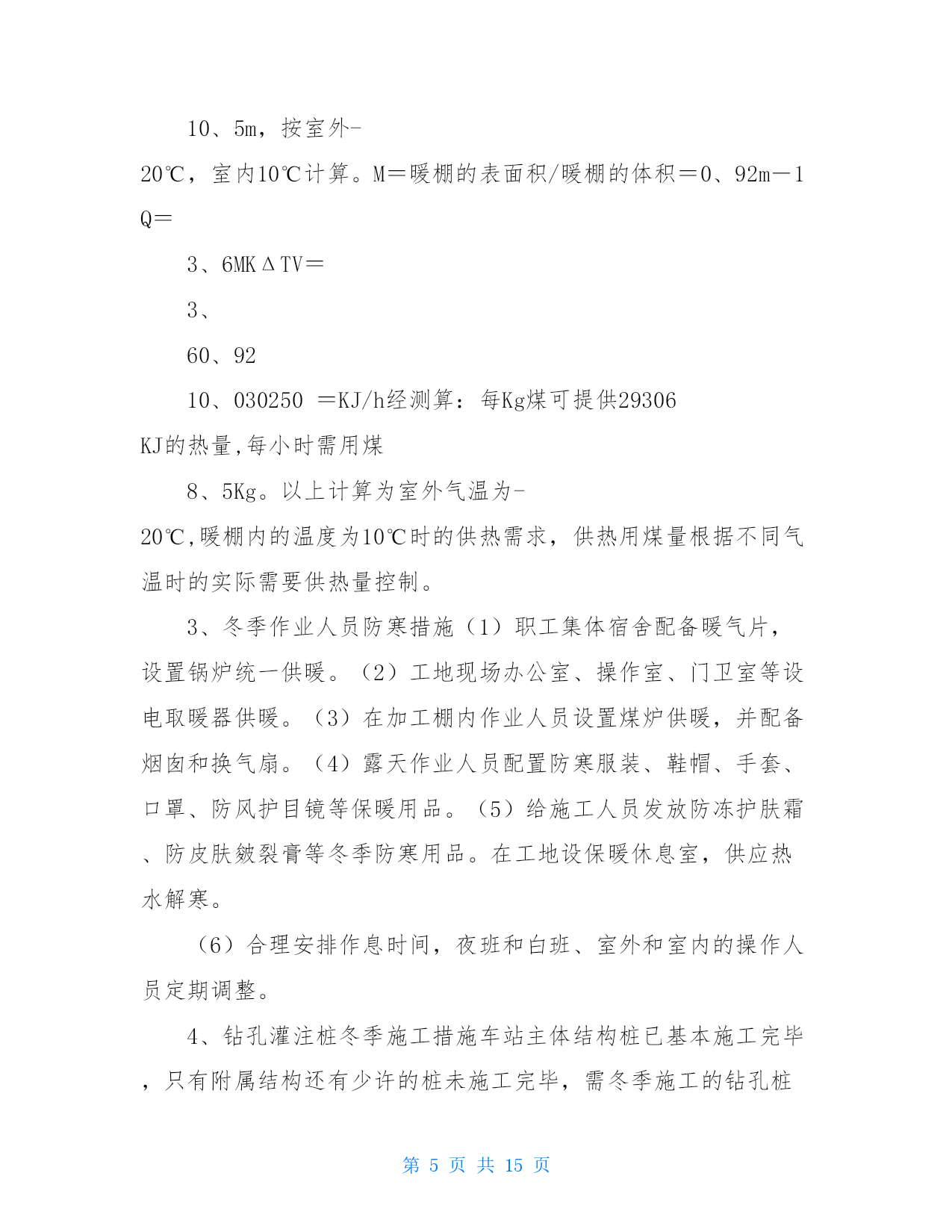 10、5m，按室外-20℃，室内10℃计算。M＝暖棚的表面积/暖棚的体积＝0、92m－1 Q＝

3、6MKΔTV＝

3、

60、92

10、030250 ＝KJ/h经测算：每Kg煤可提供29306 KJ的热量,每小时需用煤

8、5Kg。以上计算为室外气温为-20℃,暖棚内的温度为10℃时的供热需求，供热用煤量根据不同气温时的实际需要供热量控制。

3、冬季作业人员防寒措施（1）职工集体宿舍配备暖气片，设置锅炉统一供暖。（2）工地现场办公室、操作室、门卫室等设电取暖器供暖。（3）在加工棚内作业人员设置煤炉供暖，并配备烟囱和换气扇。（4）露天作业人员配置防寒服装、鞋帽、手套、口罩、防风护目镜等保暖用品。（5）给施工人员发放防冻护肤霜、防皮肤皴裂膏等冬季防寒用品。在工地设保暖休息室，供应热水解寒。

（6）合理安排作息时间，夜班和白班、室外和室内的操作人员定期调整。

4、钻孔灌注桩冬季施工措施车站主体结构桩已基本施工完毕，只有附属结构还有少许的桩未施工完毕，需冬季施工的钻孔桩

第 5 页 共 15 页